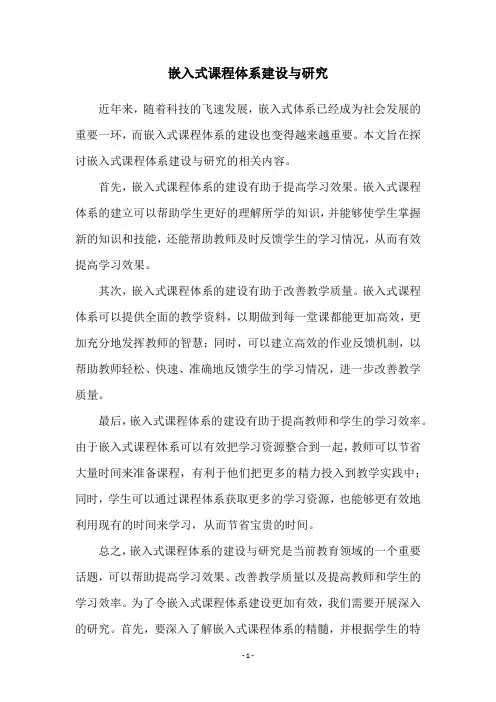 嵌入式课程体系建设与研究

近年来，随着科技的飞速发展，嵌入式体系已经成为社会发展的重要一环，而嵌入式课程体系的建设也变得越来越重要。本文旨在探讨嵌入式课程体系建设与研究的相关内容。

首先，嵌入式课程体系的建设有助于提高学习效果。嵌入式课程体系的建立可以帮助学生更好的理解所学的知识，并能够使学生掌握新的知识和技能，还能帮助教师及时反馈学生的学习情况，从而有效提高学习效果。

其次，嵌入式课程体系的建设有助于改善教学质量。嵌入式课程体系可以提供全面的教学资料，以期做到每一堂课都能更加高效，更加充分地发挥教师的智慧；同时，可以建立高效的作业反馈机制，以帮助教师轻松、快速、准确地反馈学生的学习情况，进一步改善教学质量。

最后，嵌入式课程体系的建设有助于提高教师和学生的学习效率。由于嵌入式课程体系可以有效把学习资源整合到一起，教师可以节省大量时间来准备课程，有利于他们把更多的精力投入到教学实践中；同时，学生可以通过课程体系获取更多的学习资源，也能够更有效地利用现有的时间来学习，从而节省宝贵的时间。

总之，嵌入式课程体系的建设与研究是当前教育领域的一个重要话题，可以帮助提高学习效果、改善教学质量以及提高教师和学生的学习效率。为了令嵌入式课程体系建设更加有效，我们需要开展深入的研究。首先，要深入了解嵌入式课程体系的精髓，并根据学生的特

- 1 -